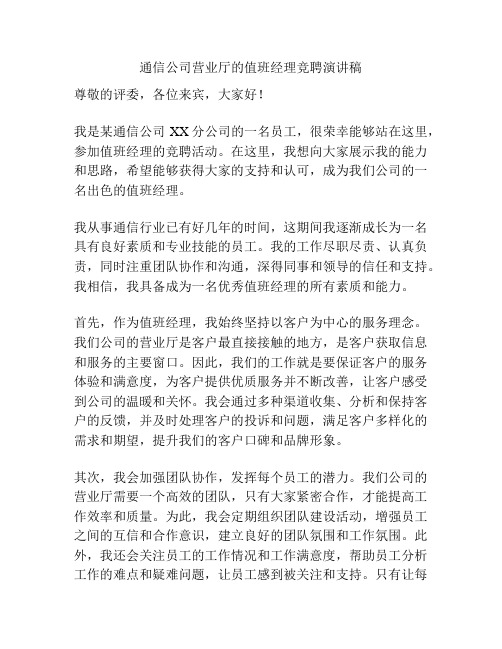 通信公司营业厅的值班经理竞聘演讲稿

尊敬的评委，各位来宾，大家好！

我是某通信公司 XX 分公司的一名员工，很荣幸能够站在这里，参加值班经理的竞聘活动。在这里，我想向大家展示我的能力和思路，希望能够获得大家的支持和认可，成为我们公司的一名出色的值班经理。

我从事通信行业已有好几年的时间，这期间我逐渐成长为一名具有良好素质和专业技能的员工。我的工作尽职尽责、认真负责，同时注重团队协作和沟通，深得同事和领导的信任和支持。我相信，我具备成为一名优秀值班经理的所有素质和能力。

首先，作为值班经理，我始终坚持以客户为中心的服务理念。我们公司的营业厅是客户最直接接触的地方，是客户获取信息和服务的主要窗口。因此，我们的工作就是要保证客户的服务体验和满意度，为客户提供优质服务并不断改善，让客户感受到公司的温暖和关怀。我会通过多种渠道收集、分析和保持客户的反馈，并及时处理客户的投诉和问题，满足客户多样化的需求和期望，提升我们的客户口碑和品牌形象。

其次，我会加强团队协作，发挥每个员工的潜力。我们公司的营业厅需要一个高效的团队，只有大家紧密合作，才能提高工作效率和质量。为此，我会定期组织团队建设活动，增强员工之间的互信和合作意识，建立良好的团队氛围和工作氛围。此外，我还会关注员工的工作情况和工作满意度，帮助员工分析工作的难点和疑难问题，让员工感到被关注和支持。只有让每